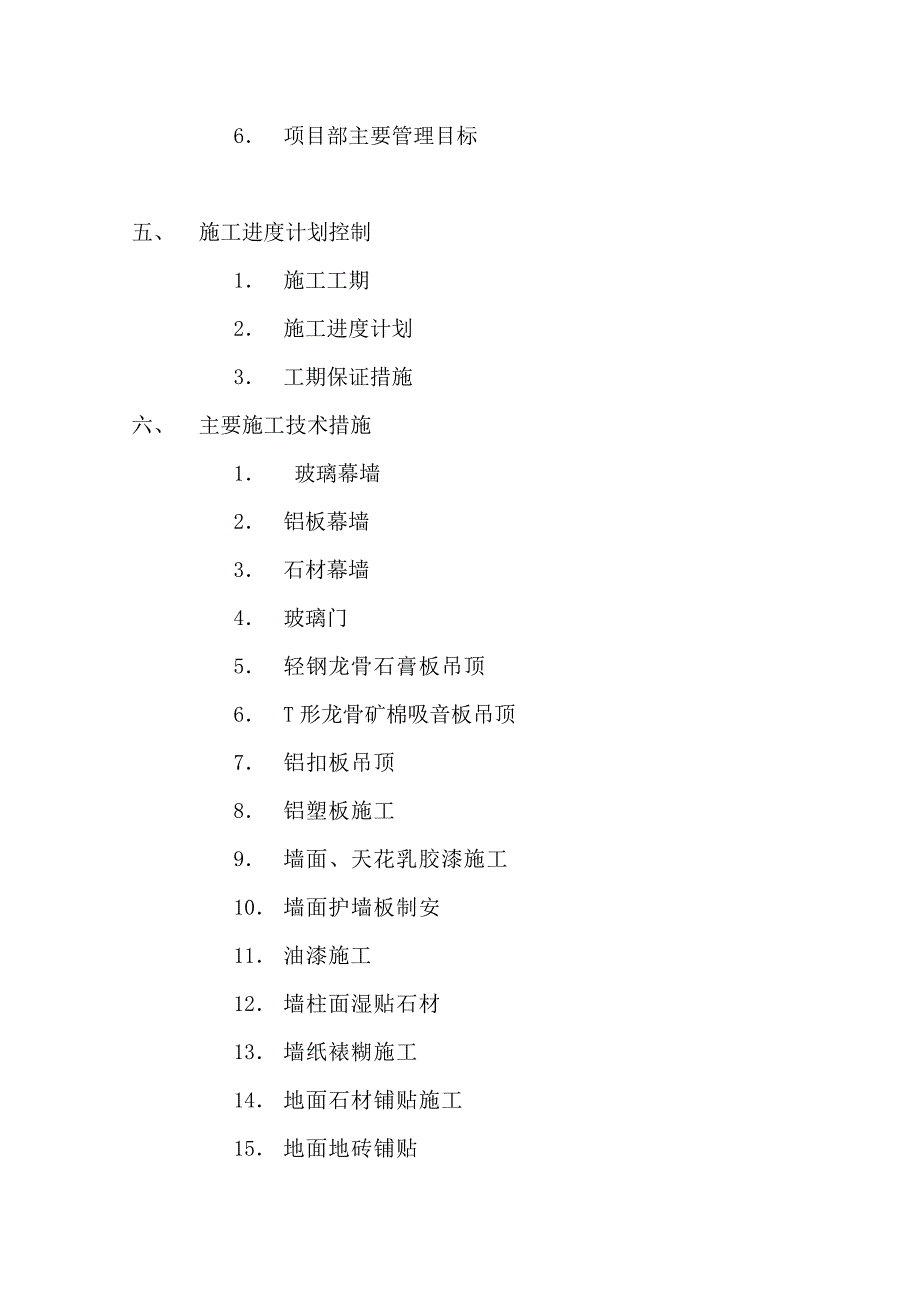 6. 项目部主要管理目标

五、 施工进度计划控制

1. 施工工期

2. 施工进度计划

3. 工期保证措施

六、 主要施工技术措施

1. 玻璃幕墙

2. 铝板幕墙

3. 石材幕墙

4. 玻璃门

5. 轻钢龙骨石膏板吊顶

6. T形龙骨矿棉吸音板吊顶

7. 铝扣板吊顶

8. 铝塑板施工

9. 墙面、天花乳胶漆施工

10. 墙面护墙板制安

11. 油漆施工

12. 墙柱面湿贴石材

13. 墙纸裱糊施工

14. 地面石材铺贴施工

15. 地面地砖铺贴